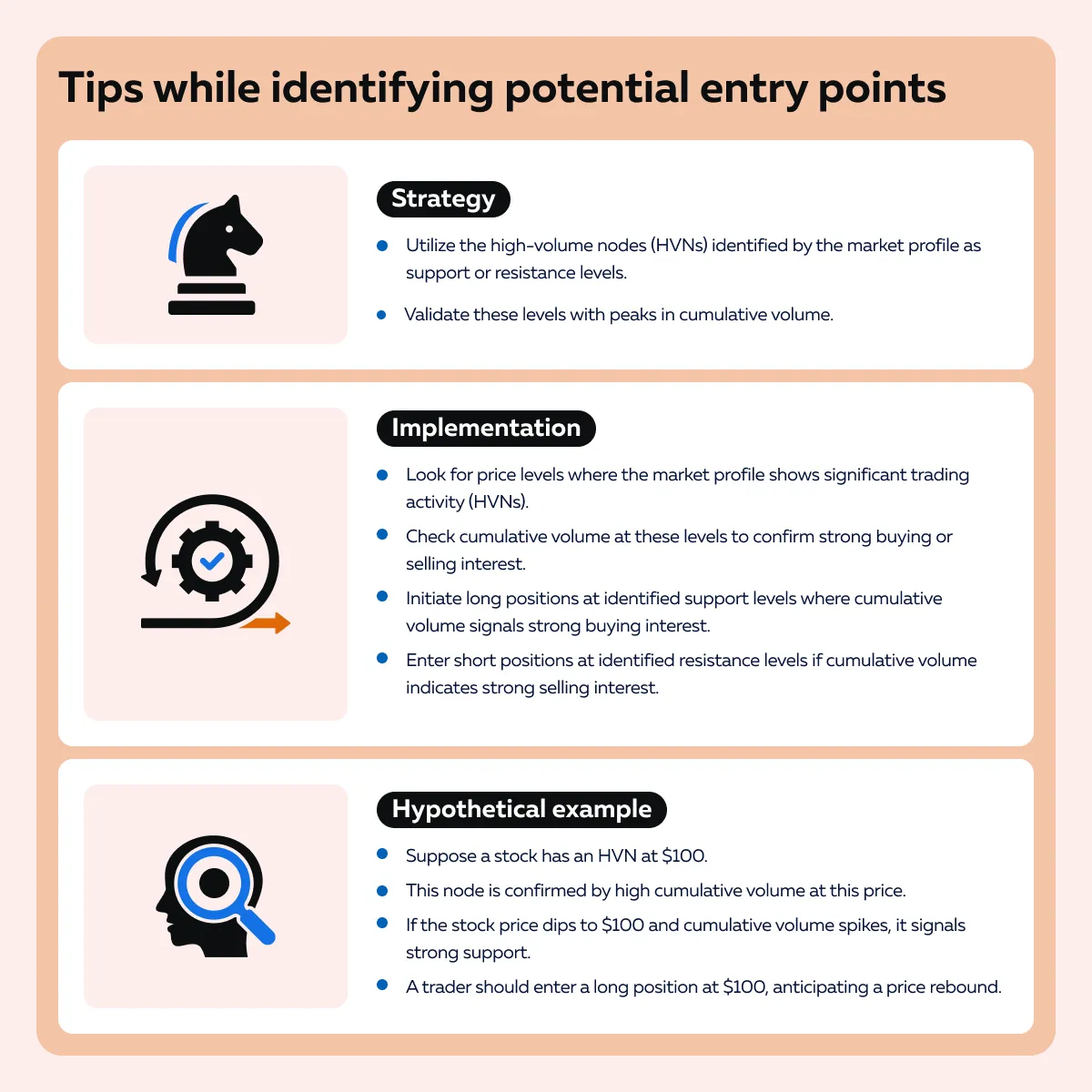 Tips while identifying potential entry points

Strategy

- Utilize the high-volume nodes (HVNs) identified by the market profile as support or resistance levels.
- Validate these levels with peaks in cumulative volume.

Implementation

- Look for price levels where the market profile shows significant trading activity (HVNs).
- Check cumulative volume at these levels to confirm strong buying or selling interest.
- Initiate long positions at identified support levels where cumulative volume signals strong buying interest.
- Enter short positions at identified resistance levels if cumulative volume indicates strong selling interest.

Hypothetical example

- Suppose a stock has an HVN at \$100.
- This node is confirmed by high cumulative volume at this price.
- If the stock price dips to \$100 and cumulative volume spikes, it signals strong support.
- A trader should enter a long position at \$100, anticipating a price rebound.